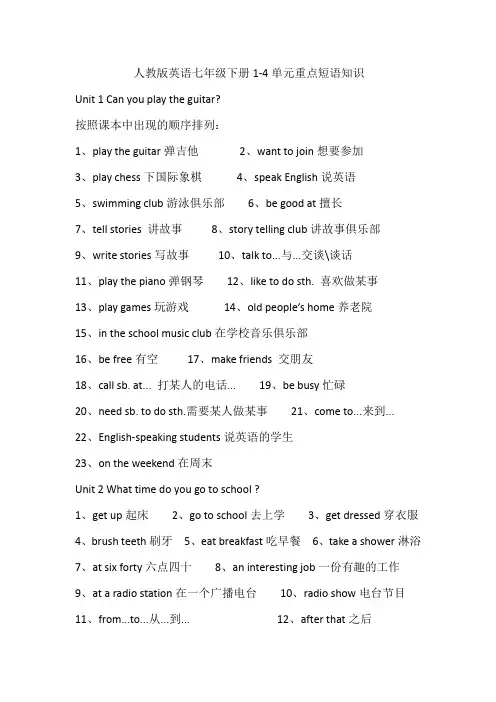 人教版英语七年级下册 1-4 单元重点短语知识

Unit 1 Can you play the guitar?

按照课本中出现的顺序排列：

1、play the guitar 弹吉他　　2、want to join 想要参加

3、play chess 下国际象棋　　4、speak English 说英语

5、swimming club 游泳俱乐部　　6、be good at 擅长

7、tell stories 讲故事　　8、story telling club 讲故事俱乐部

9、write stories 写故事　　10、talk to...与...交谈\谈话

11、play the piano 弹钢琴　　12、like to do sth. 喜欢做某事

13、play games 玩游戏　　14、old people's home 养老院

15、in the school music club 在学校音乐俱乐部

16、be free 有空　　17、make friends 交朋友

18、call sb. at... 打某人的电话...　　19、be busy 忙碌

20、need sb. to do sth.需要某人做某事　　21、come to...来到...

22、English-speaking students 说英语的学生

23、on the weekend 在周末

Unit 2 What time do you go to school ?

1、get up 起床　　2、go to school 去上学　　3、get dressed 穿衣服

4、brush teeth 刷牙　5、eat breakfast 吃早餐　6、take a shower 淋浴

7、at six forty 六点四十　　8、an interesting job 一份有趣的工作

9、at a radio station 在一个广播电台　　10、radio show 电台节目

11、from...to...从...到...　　12、after that 之后